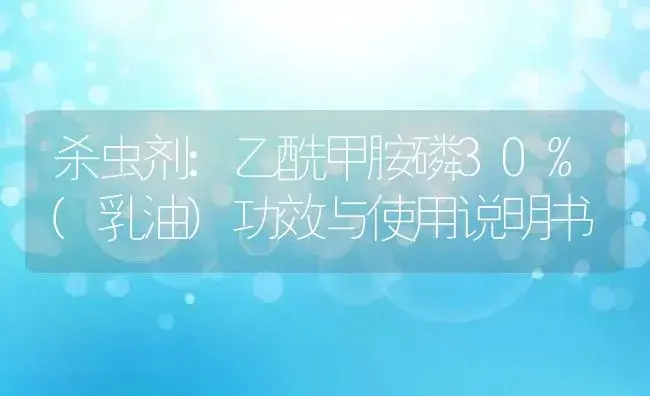 杀虫剂：乙酰甲胺磷30%（乳油）功效与使用说明书